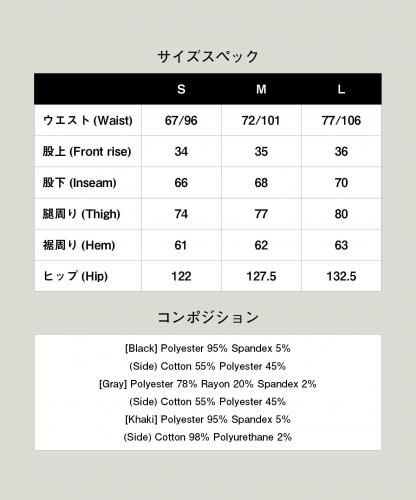 サイズスペック

| | S | M | L |
|---|---|---|---|
| ウエスト (Waist) | 67/96 | 72/101 | 77/106 |
| 股上 (Front rise) | 34 | 35 | 36 |
| 股下 (Inseam) | 66 | 68 | 70 |
| 腿周り (Thigh) | 74 | 77 | 80 |
| 裾周り (Hem) | 61 | 62 | 63 |
| ヒップ (Hip) | 122 | 127.5 | 132.5 |

コンポジション

[Black] Polyester 95% Spandex 5%
(Side) Cotton 55% Polyester 45%
[Gray] Polyester 78% Rayon 20% Spandex 2%
(Side) Cotton 55% Polyester 45%
[Khaki] Polyester 95% Spandex 5%
(Side) Cotton 98% Polyurethane 2%